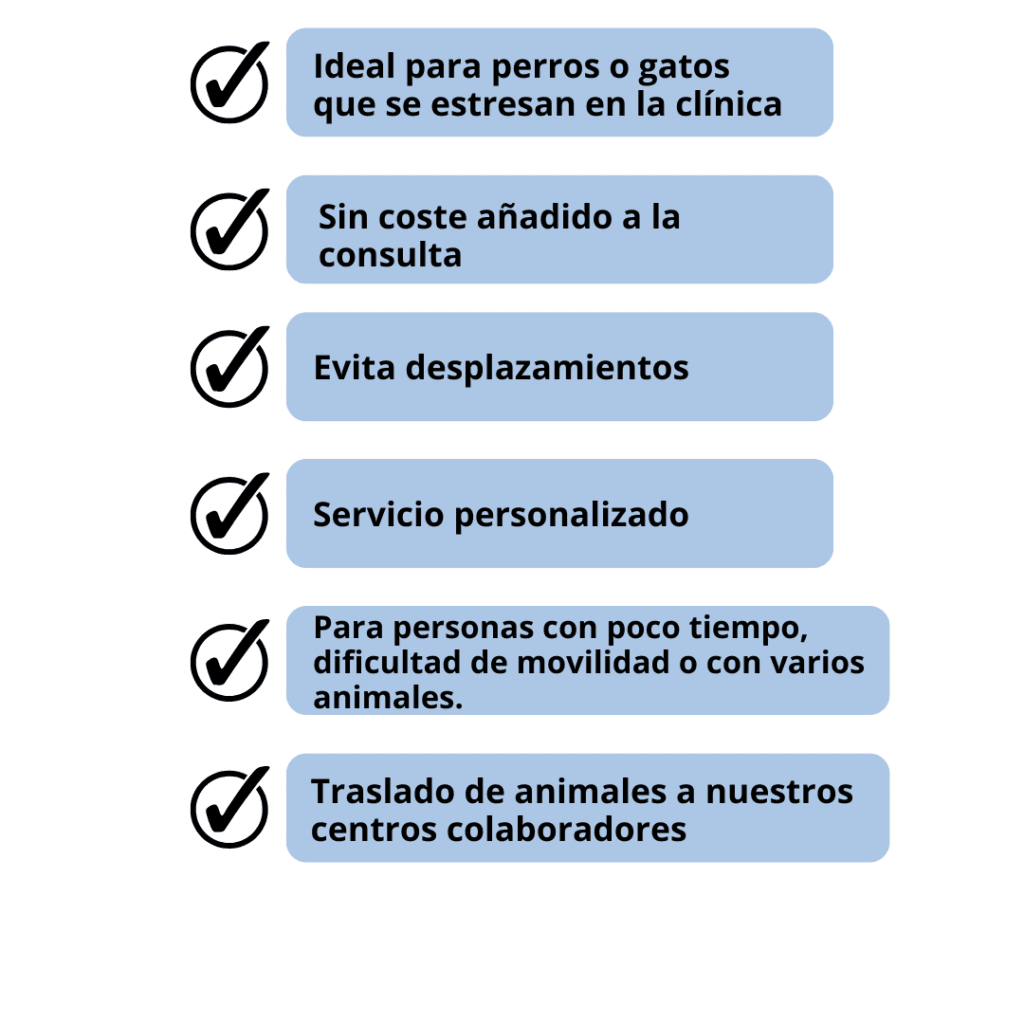 Ideal para perros o gatos que se estresan en la clínica

Sin coste añadido a la consulta

Evita desplazamientos

Servicio personalizado

Para personas con poco tiempo, dificultad de movilidad o con varios animales.

Traslado de animales a nuestros centros colaboradores